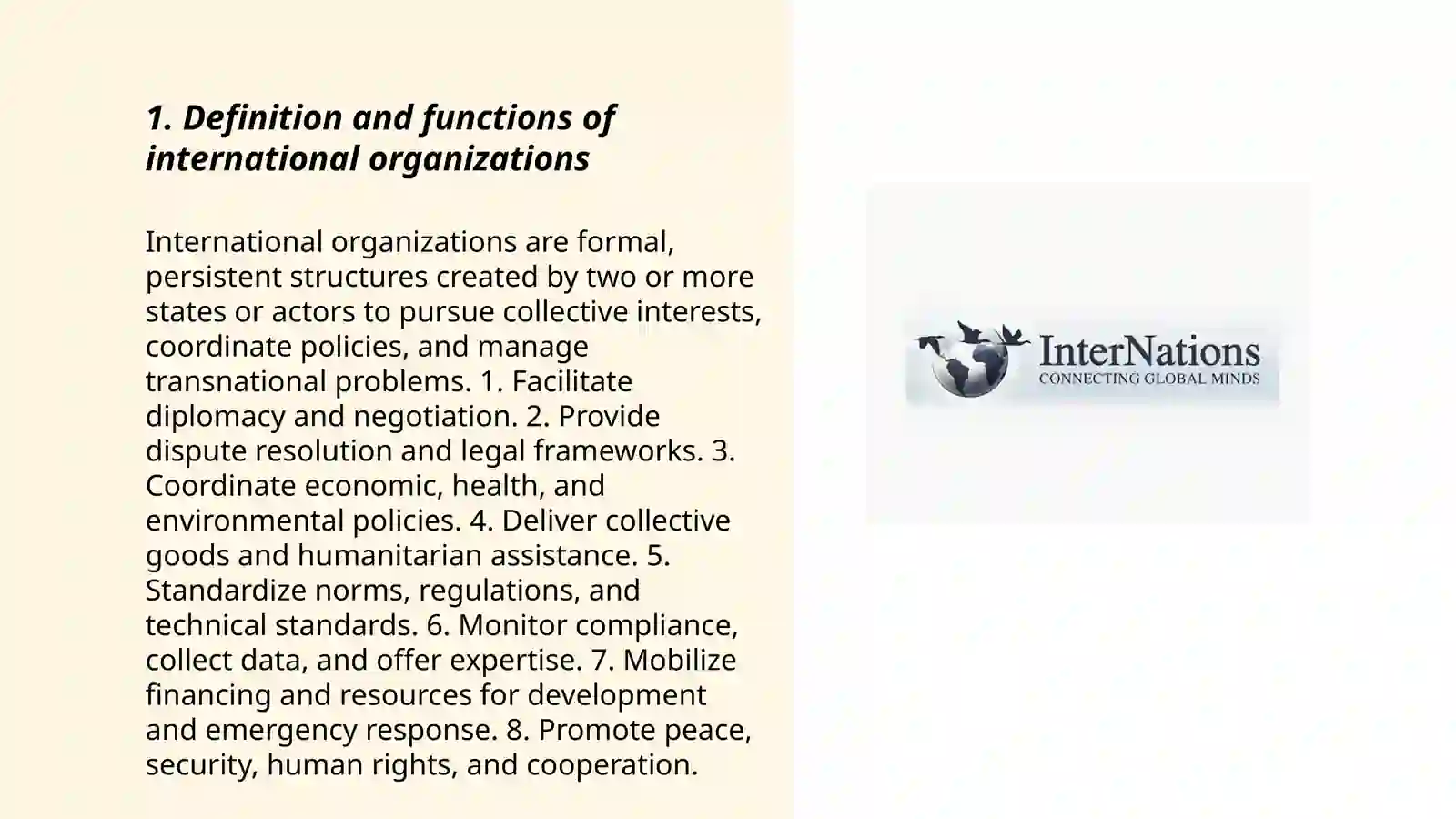 1. Definition and functions of international organizations

International organizations are formal, persistent structures created by two or more states or actors to pursue collective interests, coordinate policies, and manage transnational problems. 1. Facilitate diplomacy and negotiation. 2. Provide dispute resolution and legal frameworks. 3. Coordinate economic, health, and environmental policies. 4. Deliver collective goods and humanitarian assistance. 5. Standardize norms, regulations, and technical standards. 6. Monitor compliance, collect data, and offer expertise. 7. Mobilize financing and resources for development and emergency response. 8. Promote peace, security, human rights, and cooperation.

InterNations
CONNECTING GLOBAL MINDS